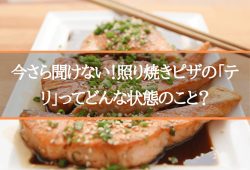 今さら聞けない!照り焼きピザの「テリ」ってどんな状態のこと?